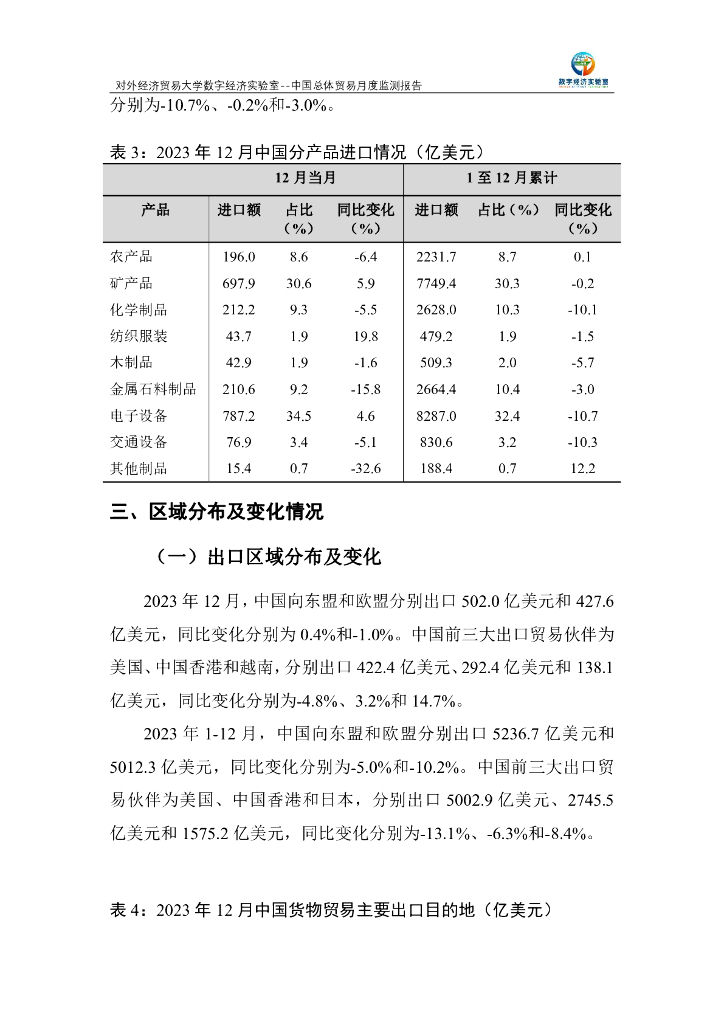 对外经济贸易大学数字经济实验室--中国总体贸易月度监测报告

数字经济实验室

分别为-10.7%、-0.2%和-3.0%。

表 3：2023 年 12 月中国分产品进口情况（亿美元）

| | 12 月当月 | | | 1 至 12 月累计 | | |
|---|---|---|---|---|---|---|
| 产品 | 进口额 | 占比（%） | 同比变化（%） | 进口额 | 占比（%） | 同比变化（%） |
| 农产品 | 196.0 | 8.6 | -6.4 | 2231.7 | 8.7 | 0.1 |
| 矿产品 | 697.9 | 30.6 | 5.9 | 7749.4 | 30.3 | -0.2 |
| 化学制品 | 212.2 | 9.3 | -5.5 | 2628.0 | 10.3 | -10.1 |
| 纺织服装 | 43.7 | 1.9 | 19.8 | 479.2 | 1.9 | -1.5 |
| 木制品 | 42.9 | 1.9 | -1.6 | 509.3 | 2.0 | -5.7 |
| 金属石料制品 | 210.6 | 9.2 | -15.8 | 2664.4 | 10.4 | -3.0 |
| 电子设备 | 787.2 | 34.5 | 4.6 | 8287.0 | 32.4 | -10.7 |
| 交通设备 | 76.9 | 3.4 | -5.1 | 830.6 | 3.2 | -10.3 |
| 其他制品 | 15.4 | 0.7 | -32.6 | 188.4 | 0.7 | 12.2 |

三、区域分布及变化情况

（一）出口区域分布及变化

2023 年 12 月，中国向东盟和欧盟分别出口 502.0 亿美元和 427.6 亿美元，同比变化分别为 0.4%和-1.0%。中国前三大出口贸易伙伴为美国、中国香港和越南，分别出口 422.4 亿美元、292.4 亿美元和 138.1 亿美元，同比变化分别为-4.8%、3.2%和 14.7%。

2023 年 1-12 月，中国向东盟和欧盟分别出口 5236.7 亿美元和 5012.3 亿美元，同比变化分别为-5.0%和-10.2%。中国前三大出口贸易伙伴为美国、中国香港和日本，分别出口 5002.9 亿美元、2745.5 亿美元和 1575.2 亿美元，同比变化分别为-13.1%、-6.3%和-8.4%。

表 4：2023 年 12 月中国货物贸易主要出口目的地（亿美元）